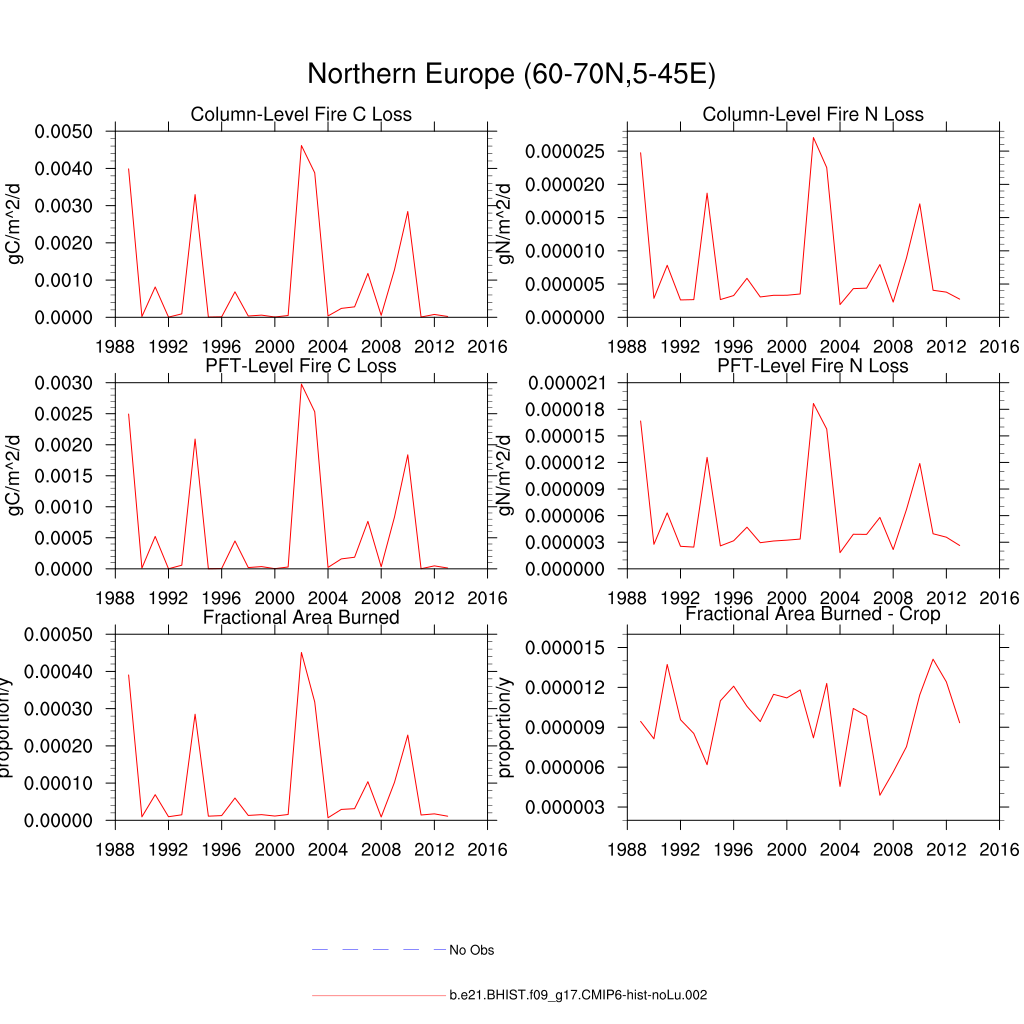 Northern Europe (60-70N,5-45E)

Column-Level Fire C Loss
gC/m^2/d
0.0050
0.0040
0.0030
0.0020
0.0010
0.0000
1988 1992 1996 2000 2004 2008 2012 2016

Column-Level Fire N Loss
gN/m^2/d
0.000025
0.000020
0.000015
0.000010
0.000005
0.000000
1988 1992 1996 2000 2004 2008 2012 2016

PFT-Level Fire C Loss
gC/m^2/d
0.0030
0.0025
0.0020
0.0015
0.0010
0.0005
0.0000
1988 1992 1996 2000 2004 2008 2012 2016

PFT-Level Fire N Loss
gN/m^2/d
0.000021
0.000018
0.000015
0.000012
0.000009
0.000006
0.000003
0.000000
1988 1992 1996 2000 2004 2008 2012 2016

Fractional Area Burned
proportion/y
0.00050
0.00040
0.00030
0.00020
0.00010
0.00000
1988 1992 1996 2000 2004 2008 2012 2016

Fractional Area Burned - Crop
proportion/y
0.000015
0.000012
0.000009
0.000006
0.000003
1988 1992 1996 2000 2004 2008 2012 2016

No Obs

b.e21.BHIST.f09_g17.CMIP6-hist-noLu.002